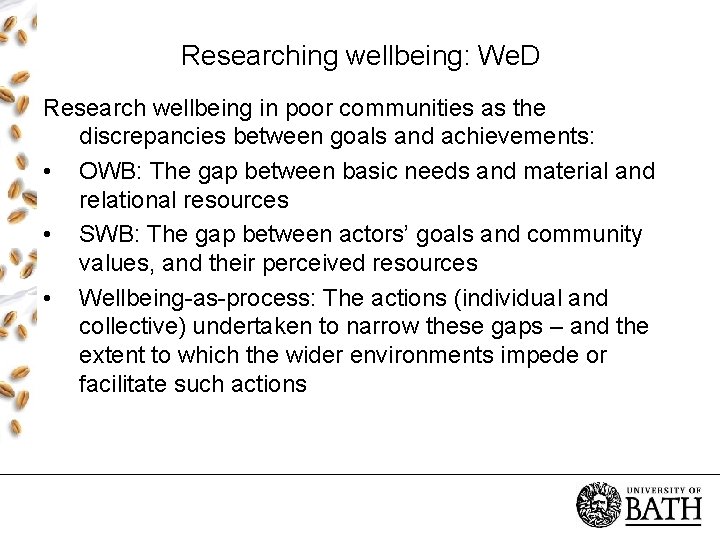 Researching wellbeing: WeD

Research wellbeing in poor communities as the discrepancies between goals and achievements:

• OWB: The gap between basic needs and material and relational resources

• SWB: The gap between actors' goals and community values, and their perceived resources

• Wellbeing-as-process: The actions (individual and collective) undertaken to narrow these gaps – and the extent to which the wider environments impede or facilitate such actions

UNIVERSITY OF
BATH